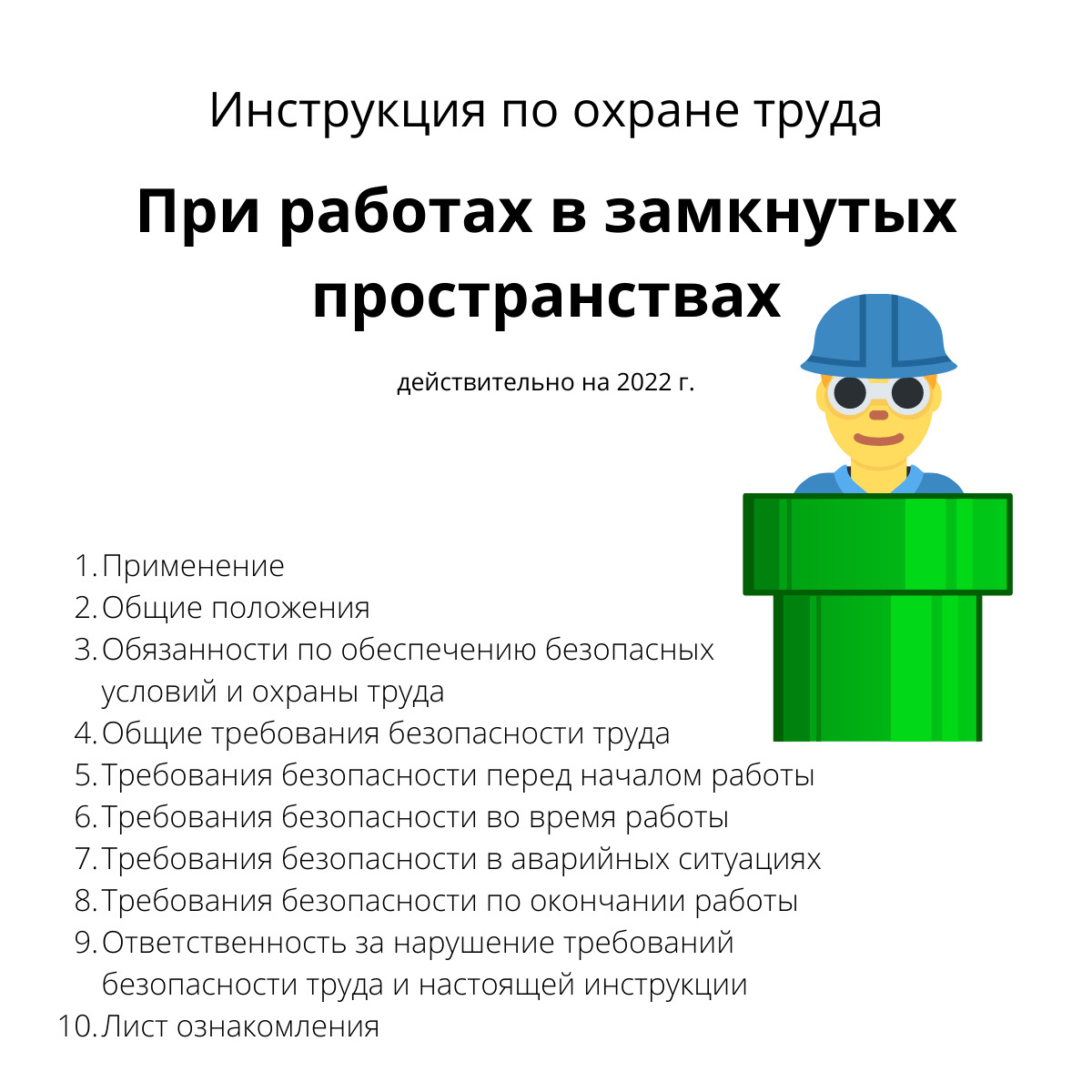 Инструкция по охране труда

При работах в замкнутых пространствах

действительно на 2022 г.

1. Применение
2. Общие положения
3. Обязанности по обеспечению безопасных условий и охраны труда
4. Общие требования безопасности труда
5. Требования безопасности перед началом работы
6. Требования безопасности во время работы
7. Требования безопасности в аварийных ситуациях
8. Требования безопасности по окончании работы
9. Ответственность за нарушение требований безопасности труда и настоящей инструкции
10. Лист ознакомления